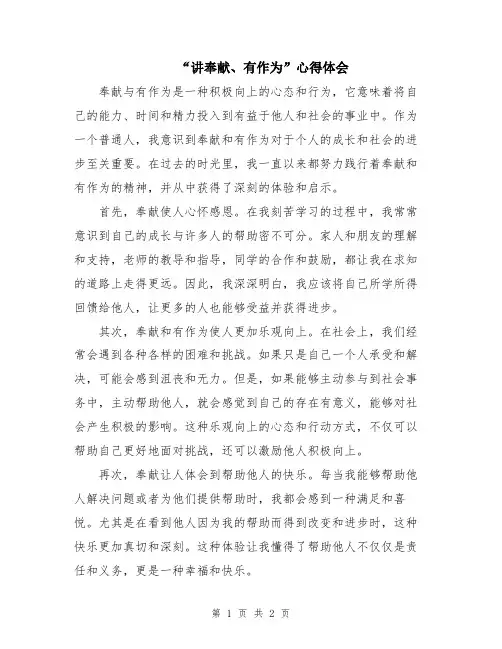 “讲奉献、有作为”心得体会

奉献与有作为是一种积极向上的心态和行为，它意味着将自己的能力、时间和精力投入到有益于他人和社会的事业中。作为一个普通人，我意识到奉献和有作为对于个人的成长和社会的进步至关重要。在过去的时光里，我一直以来都努力践行着奉献和有作为的精神，并从中获得了深刻的体验和启示。

首先，奉献使人心怀感恩。在我刻苦学习的过程中，我常常意识到自己的成长与许多人的帮助密不可分。家人和朋友的理解和支持，老师的教导和指导，同学的合作和鼓励，都让我在求知的道路上走得更远。因此，我深深明白，我应该将自己所学所得回馈给他人，让更多的人也能够受益并获得进步。

其次，奉献和有作为使人更加乐观向上。在社会上，我们经常会遇到各种各样的困难和挑战。如果只是自己一个人承受和解决，可能会感到沮丧和无力。但是，如果能够主动参与到社会事务中，主动帮助他人，就会感觉到自己的存在有意义，能够对社会产生积极的影响。这种乐观向上的心态和行动方式，不仅可以帮助自己更好地面对挑战，还可以激励他人积极向上。

再次，奉献让人体会到帮助他人的快乐。每当我能够帮助他人解决问题或者为他们提供帮助时，我都会感到一种满足和喜悦。尤其是在看到他人因为我的帮助而得到改变和进步时，这种快乐更加真切和深刻。这种体验让我懂得了帮助他人不仅仅是责任和义务，更是一种幸福和快乐。

第 1 页 共 2 页